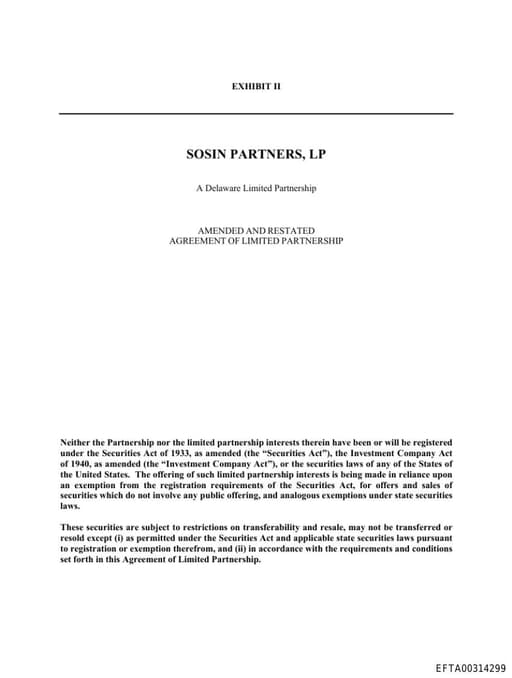 EXHIBIT II

SOSIN PARTNERS, LP

A Delaware Limited Partnership

AMENDED AND RESTATED
AGREEMENT OF LIMITED PARTNERSHIP

Neither the Partnership nor the limited partnership interests therein have been or will be registered under the Securities Act of 1933, as amended (the "Securities Act"), the Investment Company Act of 1940, as amended (the "Investment Company Act"), or the securities laws of any of the States of the United States. The offering of such limited partnership interests is being made in reliance upon an exemption from the registration requirements of the Securities Act, for offers and sales of securities which do not involve any public offering, and analogous exemptions under state securities laws.

These securities are subject to restrictions on transferability and resale, may not be transferred or resold except (i) as permitted under the Securities Act and applicable state securities laws pursuant to registration or exemption therefrom, and (ii) in accordance with the requirements and conditions set forth in this Agreement of Limited Partnership.

EFTA00314299